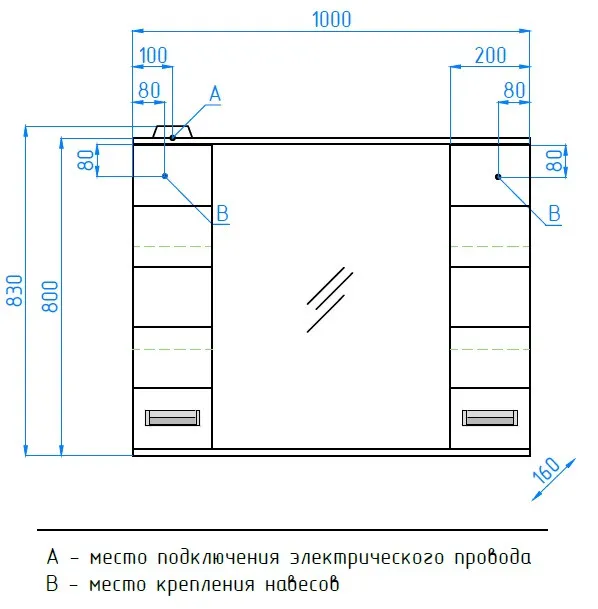 1000
100
200
80
A
80
80
80
B
B
830
800
160

A - место подключения электрического провода
B - место крепления навесов